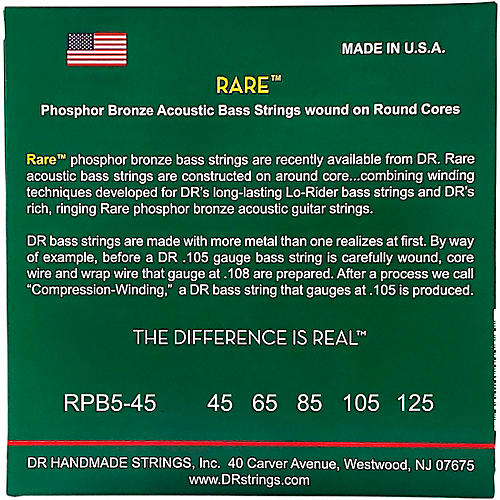 MADE IN U.S.A.

RARE™

Phosphor Bronze Acoustic Bass Strings wound on Round Cores

Rare™ phosphor bronze bass strings are recently available from DR. Rare acoustic bass strings are constructed on around core...combining winding techniques developed for DR's long-lasting Lo-Rider bass strings and DR's rich, ringing Rare phosphor bronze acoustic guitar strings.

DR bass strings are made with more metal than one realizes at first. By way of example, before a DR .105 gauge bass string is carefully wound, core wire and wrap wire that gauge at .108 are prepared. After a process we call "Compression-Winding," a DR bass string that gauges at .105 is produced.

THE DIFFERENCE IS REAL™

RPB5-45 45 65 85 105 125

DR HANDMADE STRINGS, Inc. 40 Carver Avenue, Westwood, NJ 07675
www.DRstrings.com